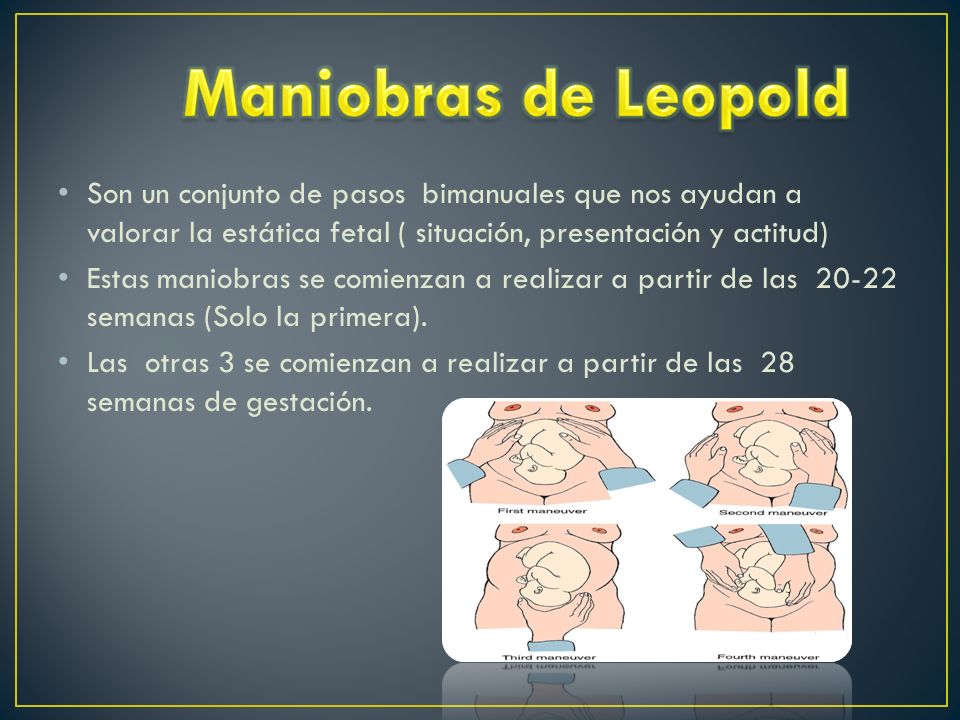 Maniobras de Leopold

• Son un conjunto de pasos  bimanuales que nos ayudan a valorar la estática fetal ( situación, presentación y actitud)
• Estas maniobras se comienzan a realizar a partir de las  20-22 semanas (Solo la primera).
• Las  otras 3 se comienzan a realizar a partir de las  28 semanas de gestación.

First maneuver
Second maneuver
Third maneuver
Fourth maneuver